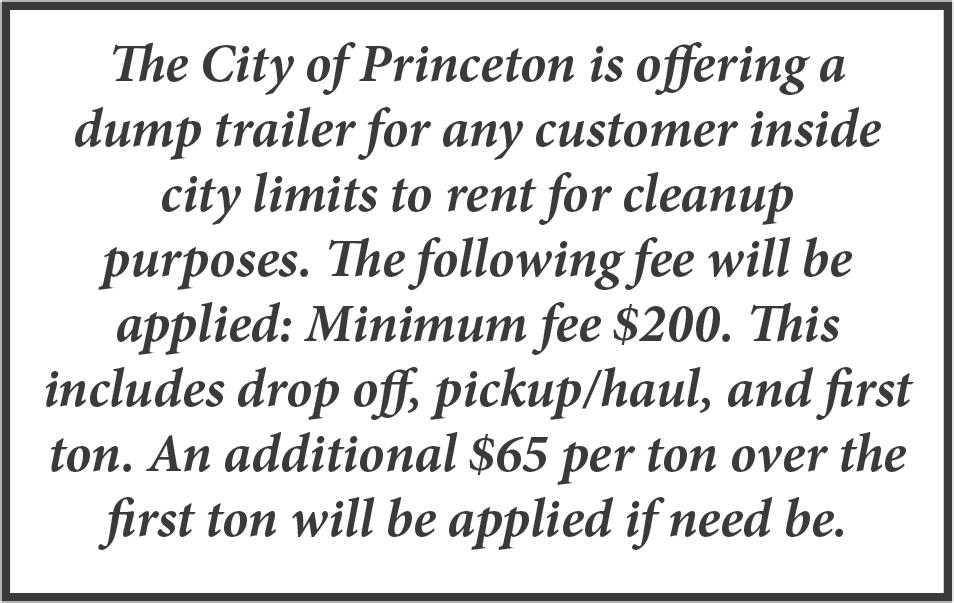 The City of Princeton is offering a dump trailer for any customer inside city limits to rent for cleanup purposes. The following fee will be applied: Minimum fee $200. This includes drop off, pickup/haul, and first ton. An additional $65 per ton over the first ton will be applied if need be.